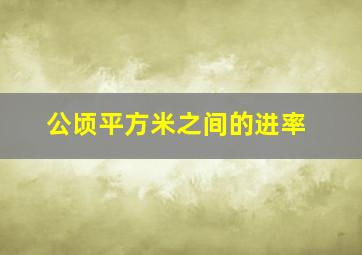 公顷平方米之间的进率